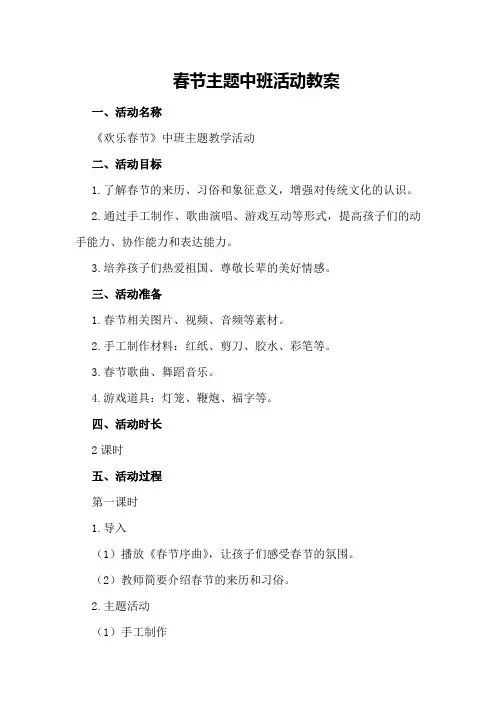 春节主题中班活动教案

一、活动名称

《欢乐春节》中班主题教学活动

二、活动目标

1.了解春节的来历、习俗和象征意义，增强对传统文化的认识。

2.通过手工制作、歌曲演唱、游戏互动等形式，提高孩子们的动手能力、协作能力和表达能力。

3.培养孩子们热爱祖国、尊敬长辈的美好情感。

三、活动准备

1.春节相关图片、视频、音频等素材。

2.手工制作材料：红纸、剪刀、胶水、彩笔等。

3.春节歌曲、舞蹈音乐。

4.游戏道具：灯笼、鞭炮、福字等。

四、活动时长

2课时

五、活动过程

第一课时

1.导入

（1）播放《春节序曲》，让孩子们感受春节的氛围。

（2）教师简要介绍春节的来历和习俗。

2.主题活动

（1）手工制作